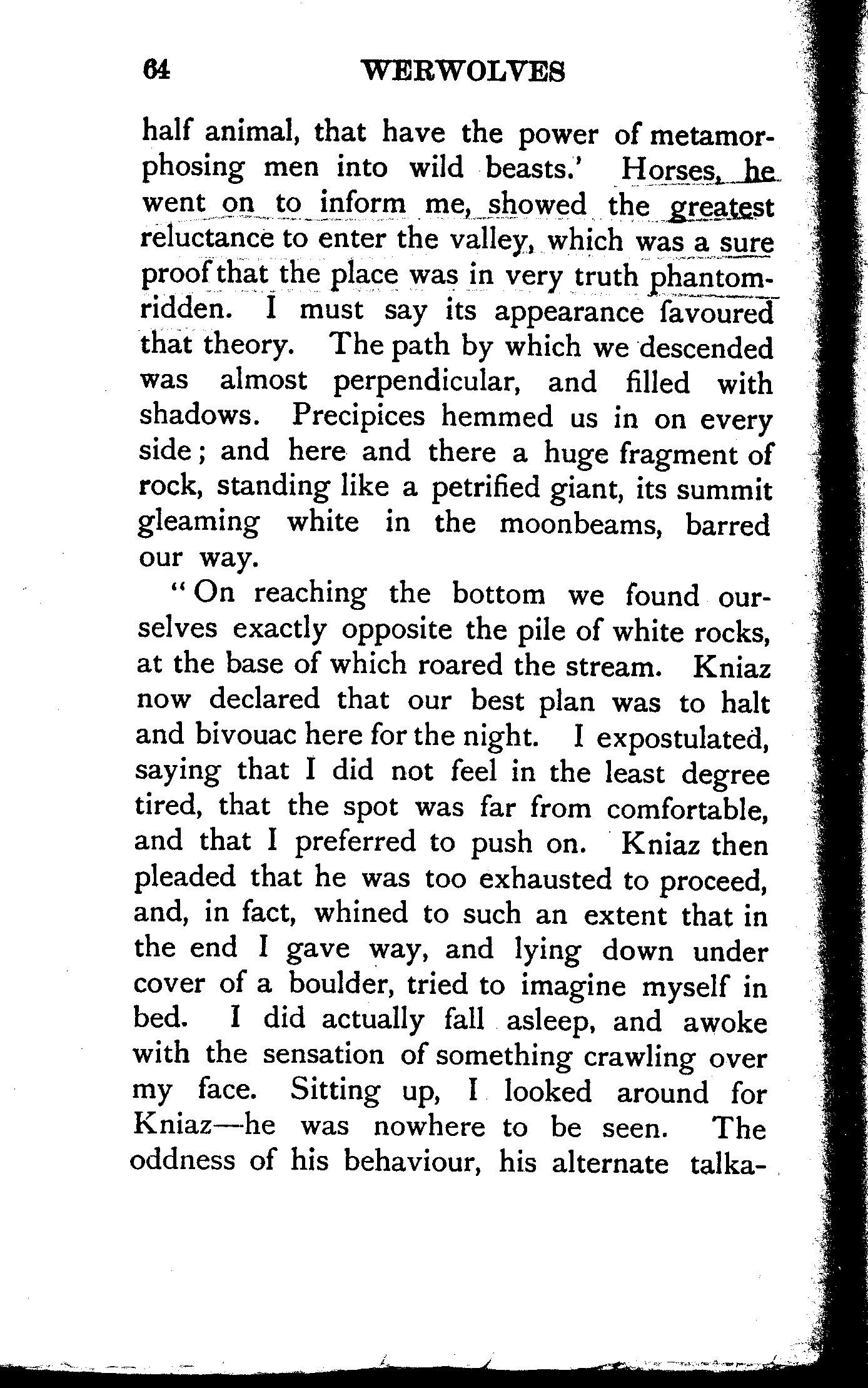 64 WERWOLVES

half animal, that have the power of metamorphosing men into wild beasts.' Horses, he went on to inform me, showed the greatest reluctance to enter the valley, which was a sure proof that the place was in very truth phantom-ridden. I must say its appearance favoured that theory. The path by which we descended was almost perpendicular, and filled with shadows. Precipices hemmed us in on every side; and here and there a huge fragment of rock, standing like a petrified giant, its summit gleaming white in the moonbeams, barred our way.

"On reaching the bottom we found ourselves exactly opposite the pile of white rocks, at the base of which roared the stream. Kniaz now declared that our best plan was to halt and bivouac here for the night. I expostulated, saying that I did not feel in the least degree tired, that the spot was far from comfortable, and that I preferred to push on. Kniaz then pleaded that he was too exhausted to proceed, and, in fact, whined to such an extent that in the end I gave way, and lying down under cover of a boulder, tried to imagine myself in bed. I did actually fall asleep, and awoke with the sensation of something crawling over my face. Sitting up, I looked around for Kniaz—he was nowhere to be seen. The oddness of his behaviour, his alternate talka-